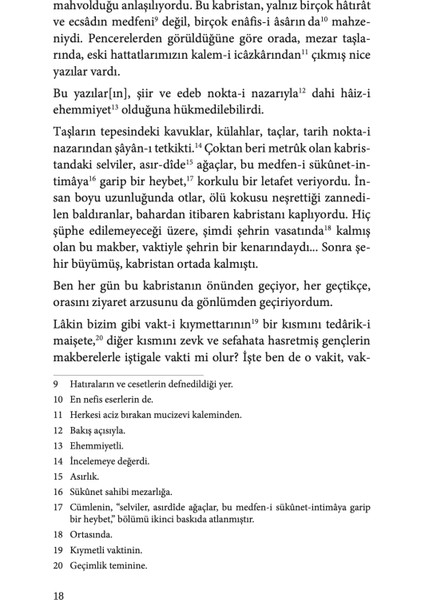 mahvolduğu anlaşılıyordu. Bu kabristan, yalnız birçok hâtırât ve ecsâdın medfeni$^{9}$ değil, birçok enâfis-i âsârın da$^{10}$ mahzeniydi. Pencerelerden görüldüğüne göre orada, mezar taşlarında, eski hattatlarımızın kalem-i icâzkârından$^{11}$ çıkmış nice yazılar vardı.

Bu yazılar[ın], şiir ve edeb nokta-i nazarıyla$^{12}$ dahi hâiz-i ehemmiyet$^{13}$ olduğuna hükmedilebilirdi.

Taşların tepesindeki kavuklar, külahlar, taçlar, tarih nokta-i nazarından şâyân-ı tetkikti.$^{14}$ Çoktan beri metrûk olan kabristandaki selviler, asır-dîde$^{15}$ ağaçlar, bu medfen-i sükûnet-intimâya$^{16}$ garip bir heybet,$^{17}$ korkulu bir letafet veriyordu. İnsan boyu uzunluğunda otlar, ölü kokusu neşrettiği zannedilen baldıranlar, bahardan itibaren kabristanı kaplıyordu. Hiç şüphe edilemeyeceği üzere, şimdi şehrin vasatında$^{18}$ kalmış olan bu makber, vaktiyle şehrin bir kenarındaydı... Sonra şehir büyümüş, kabristan ortada kalmıştı.

Ben her gün bu kabristanın önünden geçiyor, her geçtikçe, orasını ziyaret arzusunu da gönlümden geçiriyordum.

Lâkin bizim gibi vakt-i kıymettarının$^{19}$ bir kısmını tedârik-i maişete,$^{20}$ diğer kısmını zevk ve sefahata hasretmiş gençlerin makberelerle iştigale vakti mi olur? İşte ben de o vakit, vak-

9 Hatıraların ve cesetlerin defnedildiği yer.
10 En nefis eserlerin de.
11 Herkesi aciz bırakan mucizevi kaleminden.
12 Bakış açısıyla.
13 Ehemmiyetli.
14 İncelemeye değerdi.
15 Asırlık.
16 Sükûnet sahibi mezarlığa.
17 Cümlenin, "selviler, asırdîde ağaçlar, bu medfen-i sükûnet-intimâya garip bir heybet," bölümü ikinci baskıda atlanmıştır.
18 Ortasında.
19 Kıymetli vaktinin.
20 Geçimlik teminine.

18